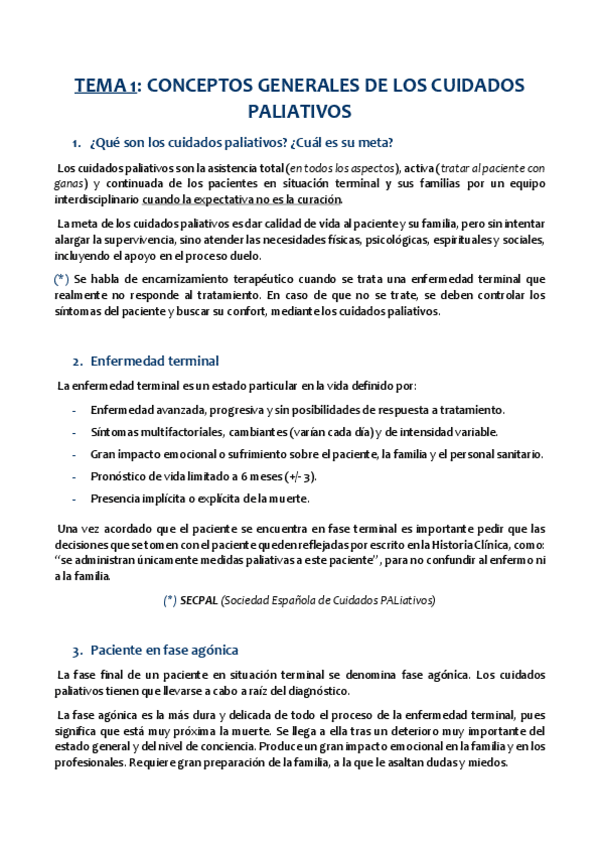 TEMA 1: CONCEPTOS GENERALES DE LOS CUIDADOS PALIATIVOS

1. ¿Qué son los cuidados paliativos? ¿Cuál es su meta?

Los cuidados paliativos son la asistencia total (en todos los aspectos), activa (tratar al paciente con ganas) y continuada de los pacientes en situación terminal y sus familias por un equipo interdisciplinario cuando la expectativa no es la curación.

La meta de los cuidados paliativos es dar calidad de vida al paciente y su familia, pero sin intentar alargar la supervivencia, sino atender las necesidades físicas, psicológicas, espirituales y sociales, incluyendo el apoyo en el proceso duelo.

(*) Se habla de encarnizamiento terapéutico cuando se trata una enfermedad terminal que realmente no responde al tratamiento. En caso de que no se trate, se deben controlar los síntomas del paciente y buscar su confort, mediante los cuidados paliativos.

2. Enfermedad terminal

La enfermedad terminal es un estado particular en la vida definido por:

- Enfermedad avanzada, progresiva y sin posibilidades de respuesta a tratamiento.
- Síntomas multifactoriales, cambiantes (varían cada día) y de intensidad variable.
- Gran impacto emocional o sufrimiento sobre el paciente, la familia y el personal sanitario.
- Pronóstico de vida limitado a 6 meses (+/- 3).
- Presencia implícita o explícita de la muerte.

Una vez acordado que el paciente se encuentra en fase terminal es importante pedir que las decisiones que se tomen con el paciente queden reflejadas por escrito en la Historia Clínica, como: "se administran únicamente medidas paliativas a este paciente", para no confundir al enfermo ni a la familia.

(*) SECPAL (Sociedad Española de Cuidados PALiativos)

3. Paciente en fase agónica

La fase final de un paciente en situación terminal se denomina fase agónica. Los cuidados paliativos tienen que llevarse a cabo a raíz del diagnóstico.

La fase agónica es la más dura y delicada de todo el proceso de la enfermedad terminal, pues significa que está muy próxima la muerte. Se llega a ella tras un deterioro muy importante del estado general y del nivel de conciencia. Produce un gran impacto emocional en la familia y en los profesionales. Requiere gran preparación de la familia, a la que le asaltan dudas y miedos.